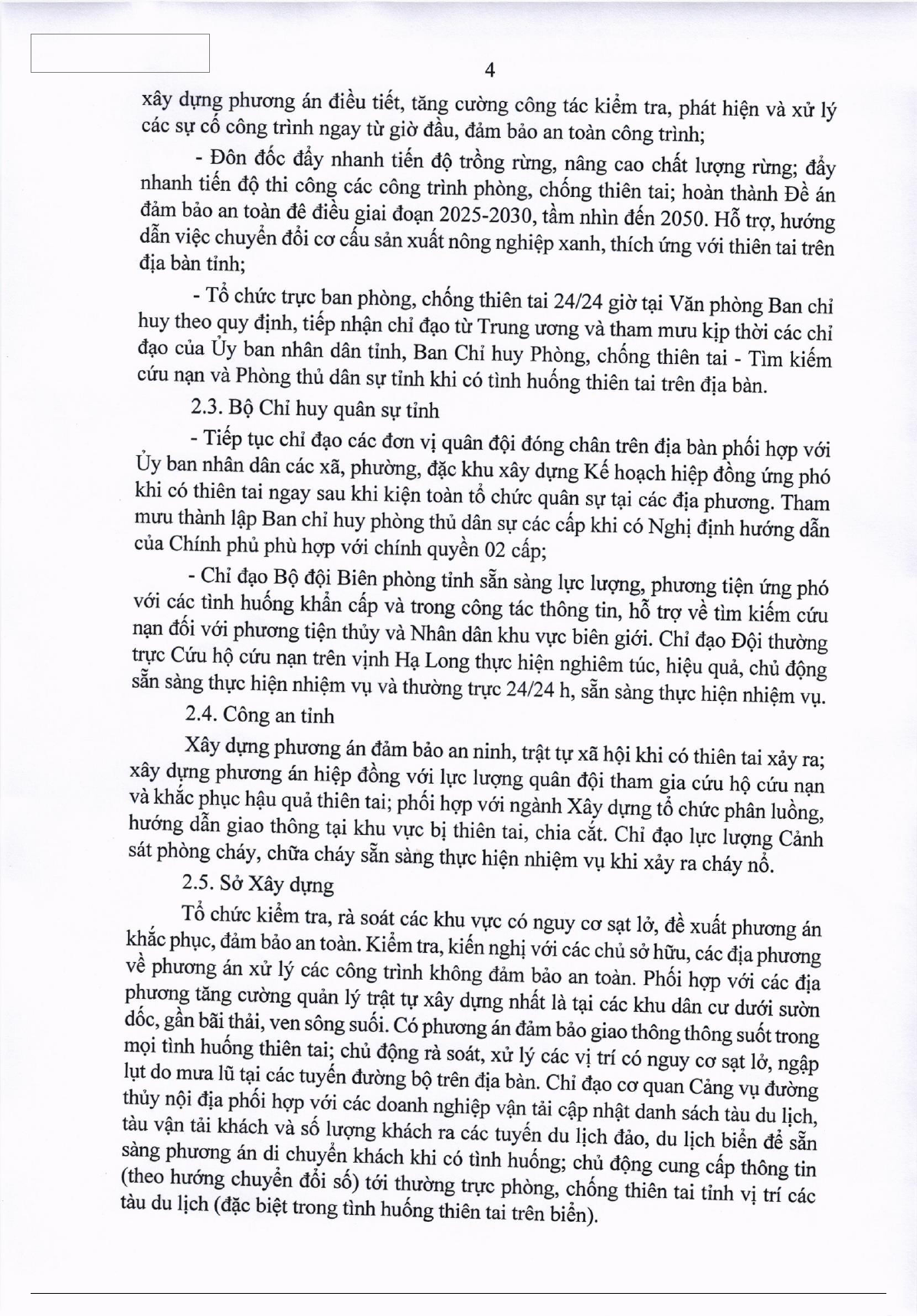 4

xây dựng phương án điều tiết, tăng cường công tác kiểm tra, phát hiện và xử lý các sự cố công trình ngay từ giờ đầu, đảm bảo an toàn công trình;

- Đôn đốc đẩy nhanh tiến độ trồng rừng, nâng cao chất lượng rừng; đẩy nhanh tiến độ thi công các công trình phòng, chống thiên tai; hoàn thành Đề án đảm bảo an toàn đê điều giai đoạn 2025-2030, tầm nhìn đến 2050. Hỗ trợ, hướng dẫn việc chuyển đổi cơ cấu sản xuất nông nghiệp xanh, thích ứng với thiên tai trên địa bàn tỉnh;

- Tổ chức trực ban phòng, chống thiên tai 24/24 giờ tại Văn phòng Ban chỉ huy theo quy định, tiếp nhận chỉ đạo từ Trung ương và tham mưu kịp thời các chỉ đạo của Ủy ban nhân dân tỉnh, Ban Chỉ huy Phòng, chống thiên tai - Tìm kiếm cứu nạn và Phòng thủ dân sự tỉnh khi có tình huống thiên tai trên địa bàn.

2.3. Bộ Chỉ huy quân sự tỉnh

- Tiếp tục chỉ đạo các đơn vị quân đội đóng chân trên địa bàn phối hợp với Ủy ban nhân dân các xã, phường, đặc khu xây dựng Kế hoạch hiệp đồng ứng phó khi có thiên tai ngay sau khi kiện toàn tổ chức quân sự tại các địa phương. Tham mưu thành lập Ban chỉ huy phòng thủ dân sự các cấp khi có Nghị định hướng dẫn của Chính phủ phù hợp với chính quyền 02 cấp;

- Chỉ đạo Bộ đội Biên phòng tỉnh sẵn sàng lực lượng, phương tiện ứng phó với các tình huống khẩn cấp và trong công tác thông tin, hỗ trợ về tìm kiếm cứu nạn đối với phương tiện thủy và Nhân dân khu vực biên giới. Chỉ đạo Đội thường trực Cứu hộ cứu nạn trên vịnh Hạ Long thực hiện nghiêm túc, hiệu quả, chủ động sẵn sàng thực hiện nhiệm vụ và thường trực 24/24 h, sẵn sàng thực hiện nhiệm vụ.

2.4. Công an tỉnh

Xây dựng phương án đảm bảo an ninh, trật tự xã hội khi có thiên tai xảy ra; xây dựng phương án hiệp đồng với lực lượng quân đội tham gia cứu hộ cứu nạn và khắc phục hậu quả thiên tai; phối hợp với ngành Xây dựng tổ chức phân luồng, hướng dẫn giao thông tại khu vực bị thiên tai, chia cắt. Chỉ đạo lực lượng Cảnh sát phòng cháy, chữa cháy sẵn sàng thực hiện nhiệm vụ khi xảy ra cháy nổ.

2.5. Sở Xây dựng

Tổ chức kiểm tra, rà soát các khu vực có nguy cơ sạt lở, đề xuất phương án khắc phục, đảm bảo an toàn. Kiểm tra, kiến nghị với các chủ sở hữu, các địa phương về phương án xử lý các công trình không đảm bảo an toàn. Phối hợp với các địa phương tăng cường quản lý trật tự xây dựng nhất là tại các khu dân cư dưới sườn dốc, gần bãi thải, ven sông suối. Có phương án đảm bảo giao thông thông suốt trong mọi tình huống thiên tai; chủ động rà soát, xử lý các vị trí có nguy cơ sạt lở, ngập lụt do mưa lũ tại các tuyến đường bộ trên địa bàn. Chỉ đạo cơ quan Cảng vụ đường thủy nội địa phối hợp với các doanh nghiệp vận tải cập nhật danh sách tàu du lịch, tàu vận tải khách và số lượng khách ra các tuyến du lịch đảo, du lịch biển để sẵn sàng phương án di chuyển khách khi có tình huống; chủ động cung cấp thông tin (theo hướng chuyển đổi số) tới thường trực phòng, chống thiên tai tỉnh vị trí các tàu du lịch (đặc biệt trong tình huống thiên tai trên biển).